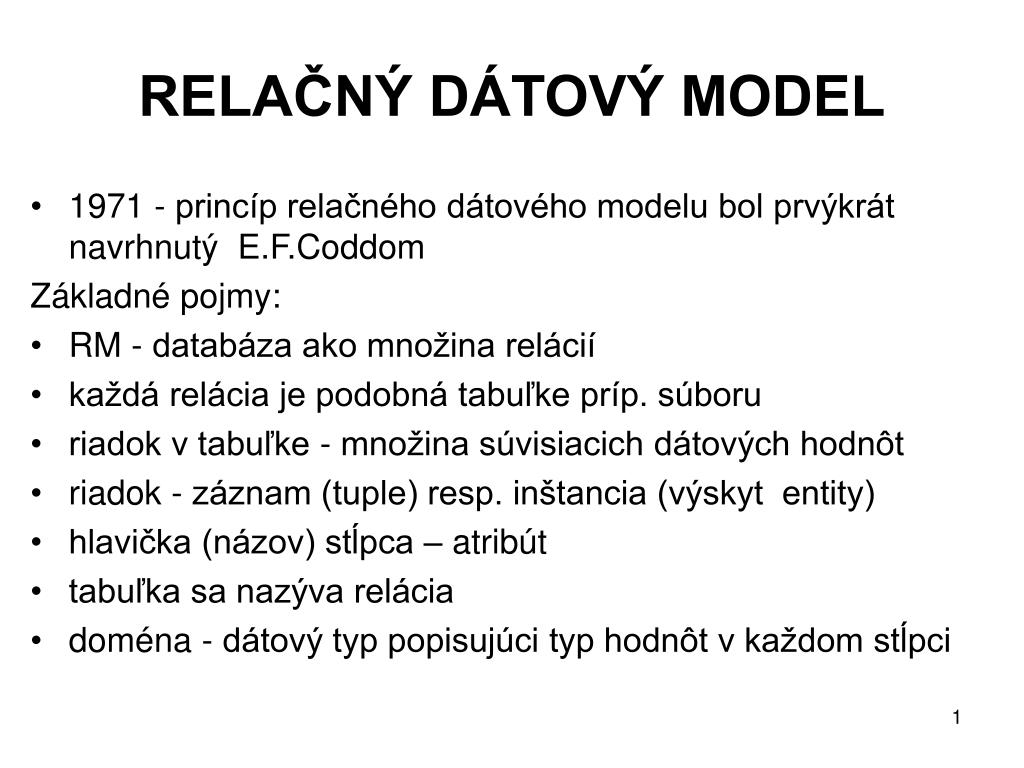 RELAČNÝ DÁTOVÝ MODEL

• 1971 - princíp relačného dátového modelu bol prvýkrát navrhnutý E.F.Coddom

Základné pojmy:

• RM - databáza ako množina relácií
• každá relácia je podobná tabuľke príp. súboru
• riadok v tabuľke - množina súvisiacich dátových hodnôt
• riadok - záznam (tuple) resp. inštancia (výskyt entity)
• hlavička (názov) stĺpca – atribút
• tabuľka sa nazýva relácia
• doména - dátový typ popisujúci typ hodnôt v každom stĺpci

1